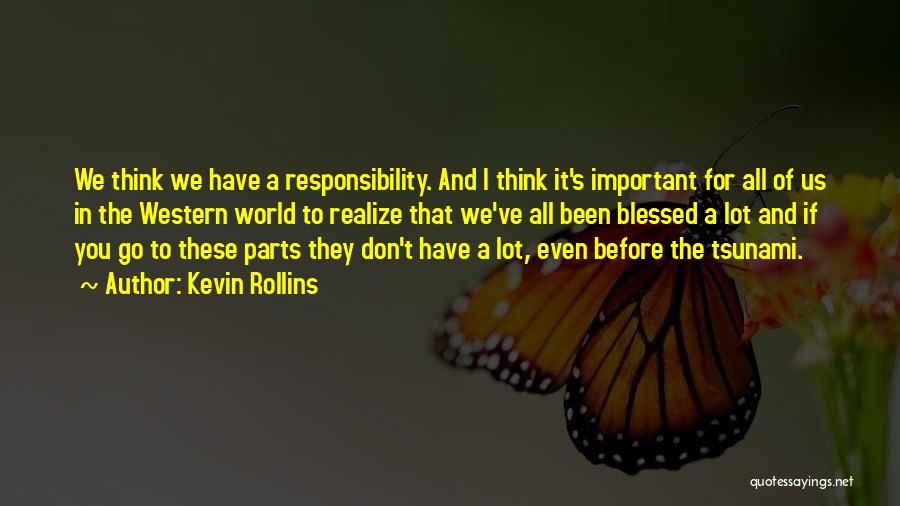 We think we have a responsibility. And I think it's important for all of us in the Western world to realize that we've all been blessed a lot and if you go to these parts they don't have a lot, even before the tsunami.

~ Author: Kevin Rollins

quotessayings.net